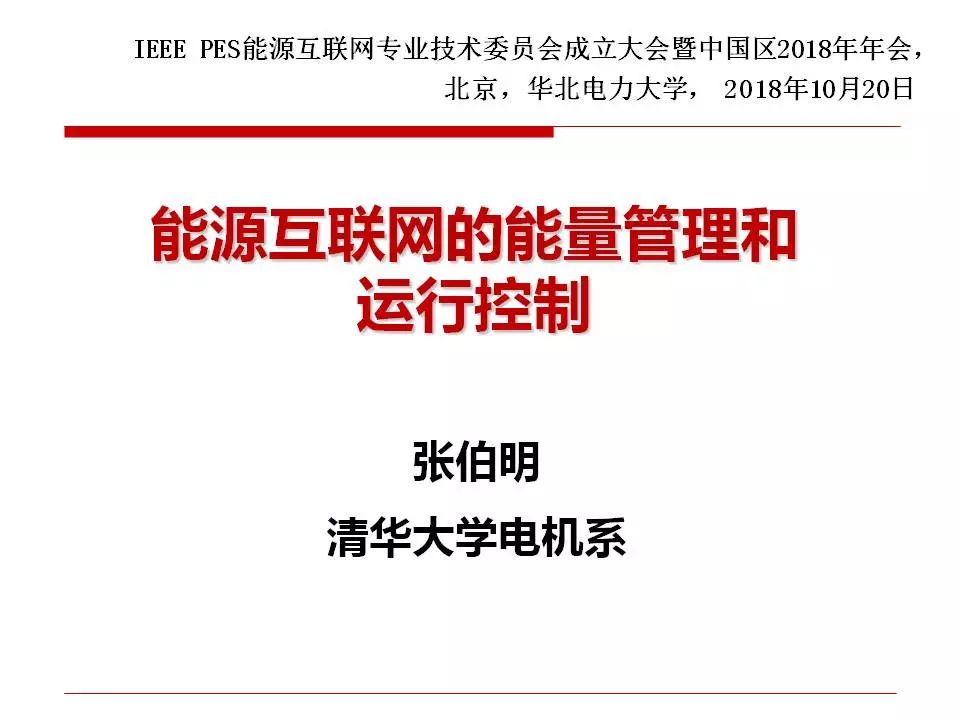 IEEE PES能源互联网专业技术委员会成立大会暨中国区2018年年会，北京，华北电力大学， 2018年10月20日

能源互联网的能量管理和运行控制

张伯明

清华大学电机系